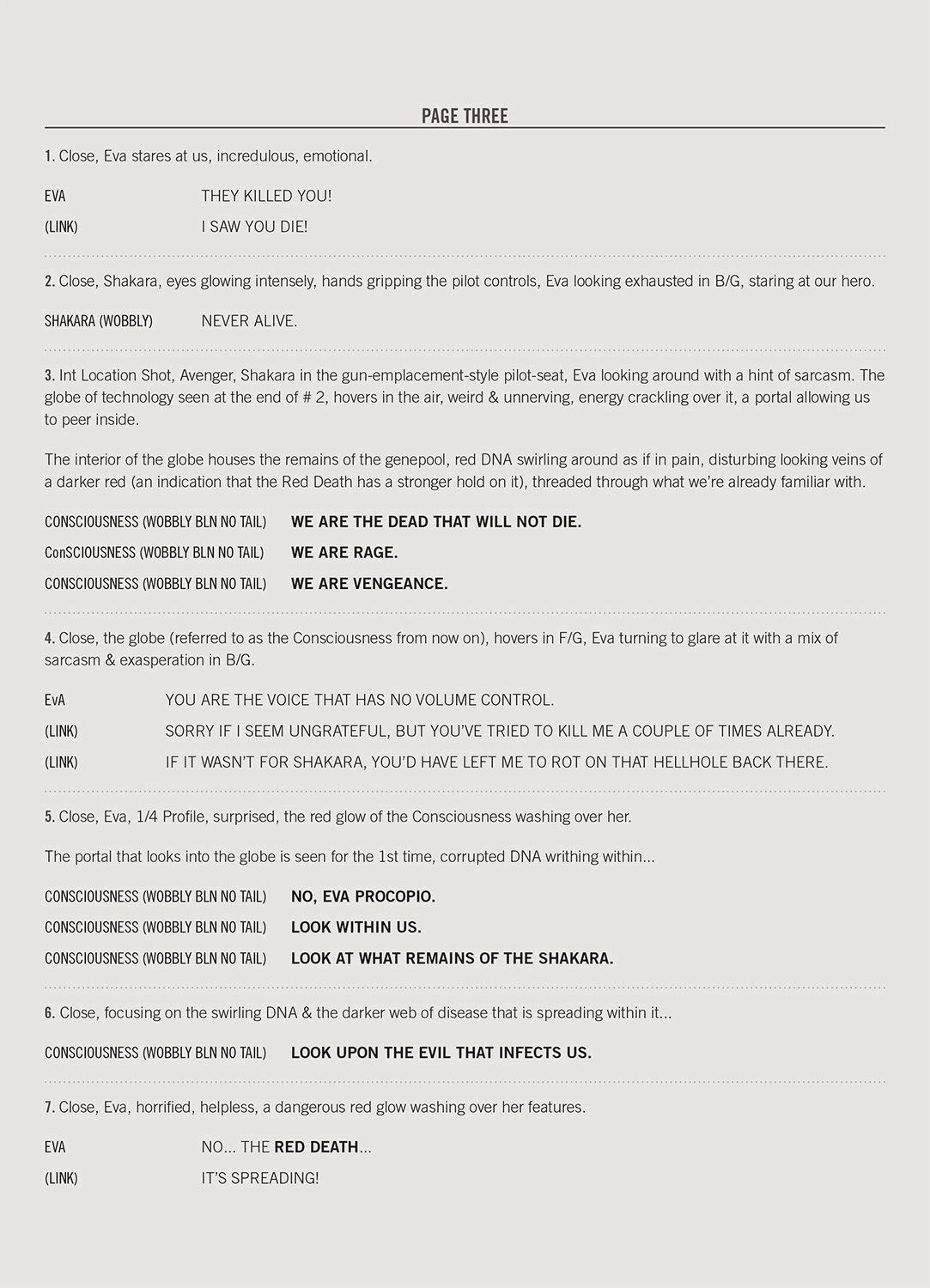 PAGE THREE

1. Close, Eva stares at us, incredulous, emotional.

EVA THEY KILLED YOU!
(LINK) I SAW YOU DIE!

2. Close, Shakara, eyes glowing intensely, hands gripping the pilot controls, Eva looking exhausted in B/G, staring at our hero.

SHAKARA (WOBBLY) NEVER ALIVE.

3. Int Location Shot, Avenger, Shakara in the gun-emplacement-style pilot-seat, Eva looking around with a hint of sarcasm. The globe of technology seen at the end of # 2, hovers in the air, weird & unnerving, energy crackling over it, a portal allowing us to peer inside.

The interior of the globe houses the remains of the genepool, red DNA swirling around as if in pain, disturbing looking veins of a darker red (an indication that the Red Death has a stronger hold on it), threaded through what we're already familiar with.

CONSCIOUSNESS (WOBBLY BLN NO TAIL) WE ARE THE DEAD THAT WILL NOT DIE.
ConSCIOUSNESS (WOBBLY BLN NO TAIL) WE ARE RAGE.
CONSCIOUSNESS (WOBBLY BLN NO TAIL) WE ARE VENGEANCE.

4. Close, the globe (referred to as the Consciousness from now on), hovers in F/G, Eva turning to glare at it with a mix of sarcasm & exasperation in B/G.

EvA YOU ARE THE VOICE THAT HAS NO VOLUME CONTROL.
(LINK) SORRY IF I SEEM UNGRATEFUL, BUT YOU'VE TRIED TO KILL ME A COUPLE OF TIMES ALREADY.
(LINK) IF IT WASN'T FOR SHAKARA, YOU'D HAVE LEFT ME TO ROT ON THAT HELLHOLE BACK THERE.

5. Close, Eva, 1/4 Profile, surprised, the red glow of the Consciousness washing over her.

The portal that looks into the globe is seen for the 1st time, corrupted DNA writhing within...

CONSCIOUSNESS (WOBBLY BLN NO TAIL) NO, EVA PROCOPIO.
CONSCIOUSNESS (WOBBLY BLN NO TAIL) LOOK WITHIN US.
CONSCIOUSNESS (WOBBLY BLN NO TAIL) LOOK AT WHAT REMAINS OF THE SHAKARA.

6. Close, focusing on the swirling DNA & the darker web of disease that is spreading within it...

CONSCIOUSNESS (WOBBLY BLN NO TAIL) LOOK UPON THE EVIL THAT INFECTS US.

7. Close, Eva, horrified, helpless, a dangerous red glow washing over her features.

EVA NO... THE RED DEATH...
(LINK) IT'S SPREADING!